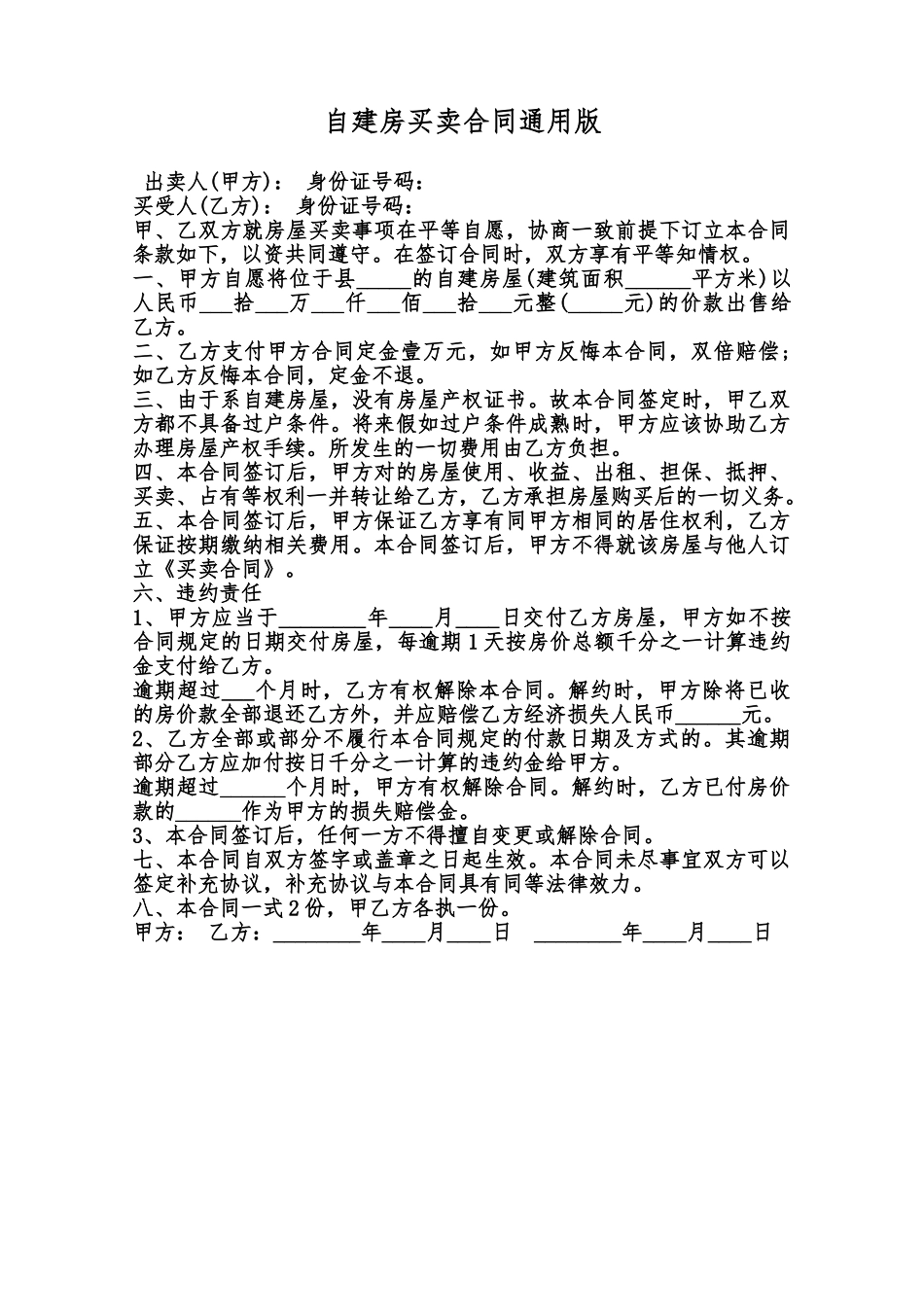 自建房买卖合同通用版

出卖人(甲方)： 身份证号码：
买受人(乙方)： 身份证号码：
甲、乙双方就房屋买卖事项在平等自愿，协商一致前提下订立本合同条款如下，以资共同遵守。在签订合同时，双方享有平等知情权。
一、甲方自愿将位于县_____的自建房屋(建筑面积______平方米)以人民币___拾___万___仟___佰___拾___元整(_____元)的价款出售给乙方。
二、乙方支付甲方合同定金壹万元，如甲方反悔本合同，双倍赔偿；如乙方反悔本合同，定金不退。
三、由于系自建房屋，没有房屋产权证书。故本合同签定时，甲乙双方都不具备过户条件。将来假如过户条件成熟时，甲方应该协助乙方办理房屋产权手续。所发生的一切费用由乙方负担。
四、本合同签订后，甲方对的房屋使用、收益、出租、担保、抵押、买卖、占有等权利一并转让给乙方，乙方承担房屋购买后的一切义务。
五、本合同签订后，甲方保证乙方享有同甲方相同的居住权利，乙方保证按期缴纳相关费用。本合同签订后，甲方不得就该房屋与他人订立《买卖合同》。
六、违约责任
1、甲方应当于________年____月____日交付乙方房屋，甲方如不按合同规定的日期交付房屋，每逾期1天按房价总额千分之一计算违约金支付给乙方。
逾期超过___个月时，乙方有权解除本合同。解约时，甲方除将已收的房价款全部退还乙方外，并应赔偿乙方经济损失人民币______元。
2、乙方全部或部分不履行本合同规定的付款日期及方式的。其逾期部分乙方应加付按日千分之一计算的违约金给甲方。
逾期超过______个月时，甲方有权解除合同。解约时，乙方已付房价款的______作为甲方的损失赔偿金。
3、本合同签订后，任何一方不得擅自变更或解除合同。
七、本合同自双方签字或盖章之日起生效。本合同未尽事宜双方可以签定补充协议，补充协议与本合同具有同等法律效力。
八、本合同一式2份，甲乙方各执一份。
甲方： 乙方：________年____月____日 ________年____月____日